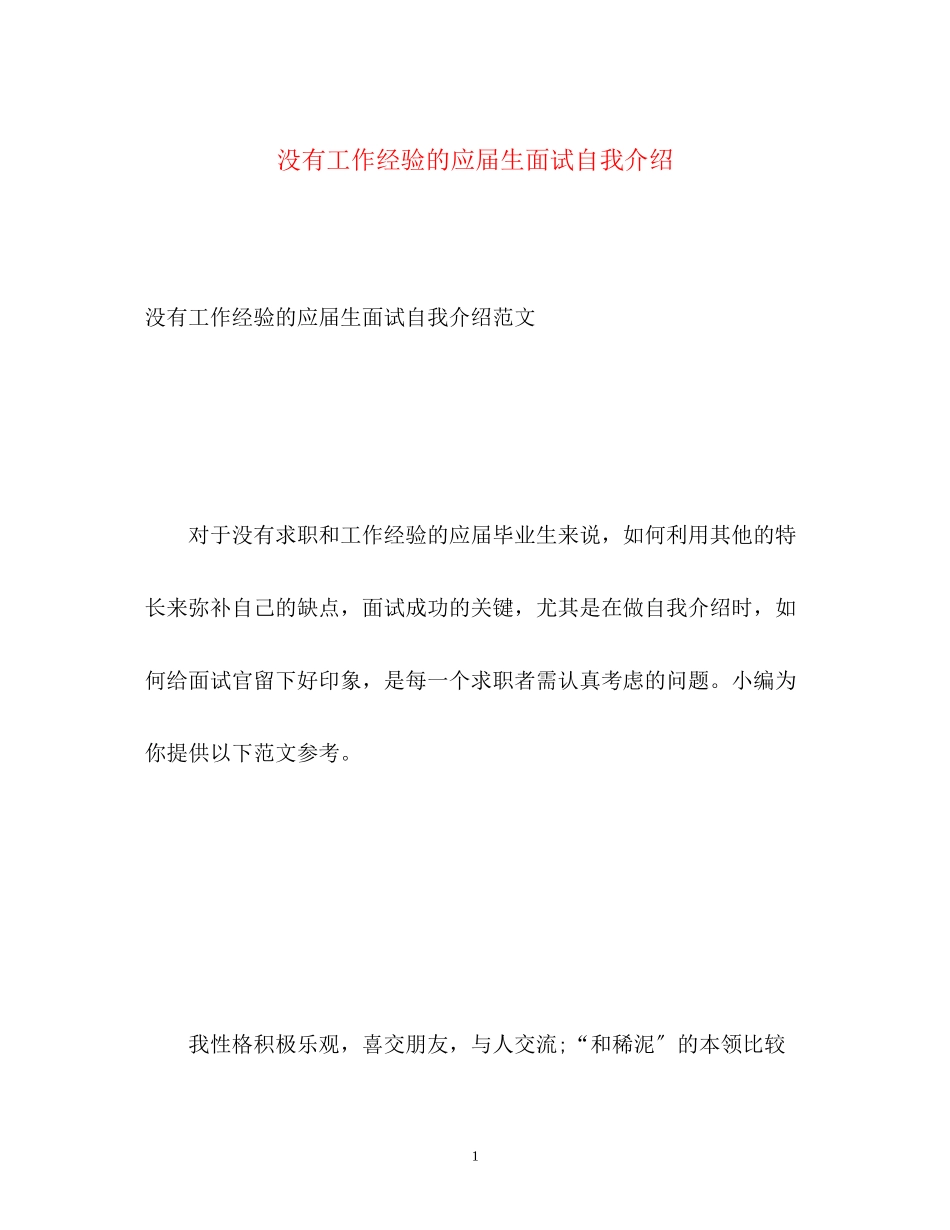 没有工作经验的应届生面试自我介绍

没有工作经验的应届生面试自我介绍范文

对于没有求职和工作经验的应届毕业生来说，如何利用其他的特长来弥补自己的缺点，面试成功的关键，尤其是在做自我介绍时，如何给面试官留下好印象，是每一个求职者需认真考虑的问题。小编为你提供以下范文参考。

我性格积极乐观，喜交朋友，与人交流;“和稀泥″的本领比较

1